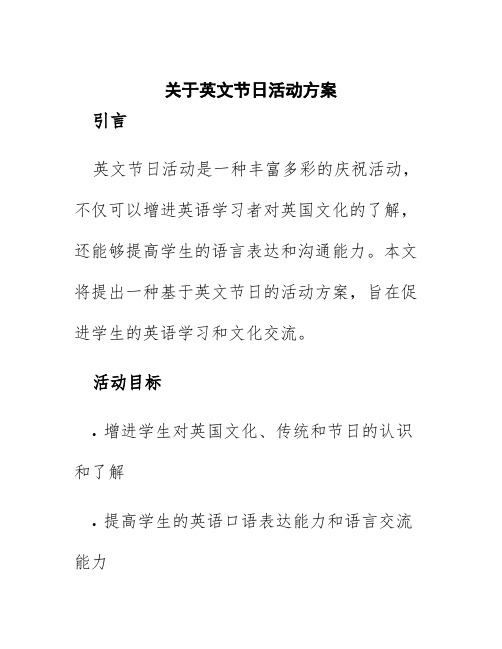 关于英文节日活动方案

引言

英文节日活动是一种丰富多彩的庆祝活动，不仅可以增进英语学习者对英国文化的了解，还能够提高学生的语言表达和沟通能力。本文将提出一种基于英文节日的活动方案，旨在促进学生的英语学习和文化交流。

活动目标

· 增进学生对英国文化、传统和节日的认识和了解

· 提高学生的英语口语表达能力和语言交流能力